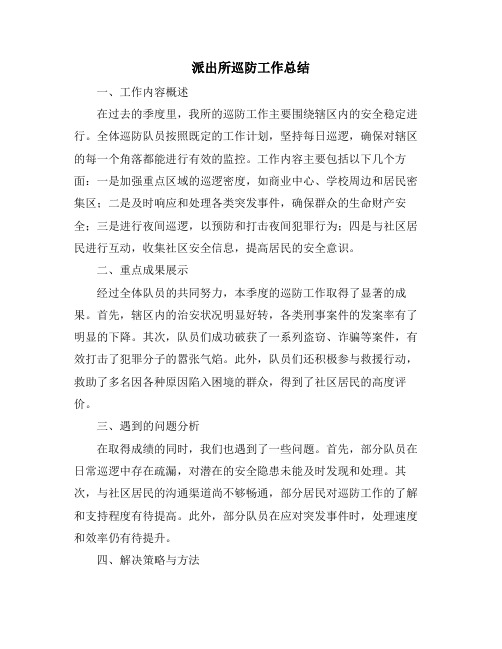 派出所巡防工作总结

一、工作内容概述

在过去的季度里，我所的巡防工作主要围绕辖区内的安全稳定进行。全体巡防队员按照既定的工作计划，坚持每日巡逻，确保对辖区的每一个角落都能进行有效的监控。工作内容主要包括以下几个方面：一是加强重点区域的巡逻密度，如商业中心、学校周边和居民密集区；二是及时响应和处理各类突发事件，确保群众的生命财产安全；三是进行夜间巡逻，以预防和打击夜间犯罪行为；四是与社区居民进行互动，收集社区安全信息，提高居民的安全意识。

二、重点成果展示

经过全体队员的共同努力，本季度的巡防工作取得了显著的成果。首先，辖区内的治安状况明显好转，各类刑事案件的发案率有了明显的下降。其次，队员们成功破获了一系列盗窃、诈骗等案件，有效打击了犯罪分子的嚣张气焰。此外，队员们还积极参与救援行动，救助了多名因各种原因陷入困境的群众，得到了社区居民的高度评价。

三、遇到的问题分析

在取得成绩的同时，我们也遇到了一些问题。首先，部分队员在日常巡逻中存在疏漏，对潜在的安全隐患未能及时发现和处理。其次，与社区居民的沟通渠道尚不够畅通，部分居民对巡防工作的了解和支持程度有待提高。此外，部分队员在应对突发事件时，处理速度和效率仍有待提升。

四、解决策略与方法